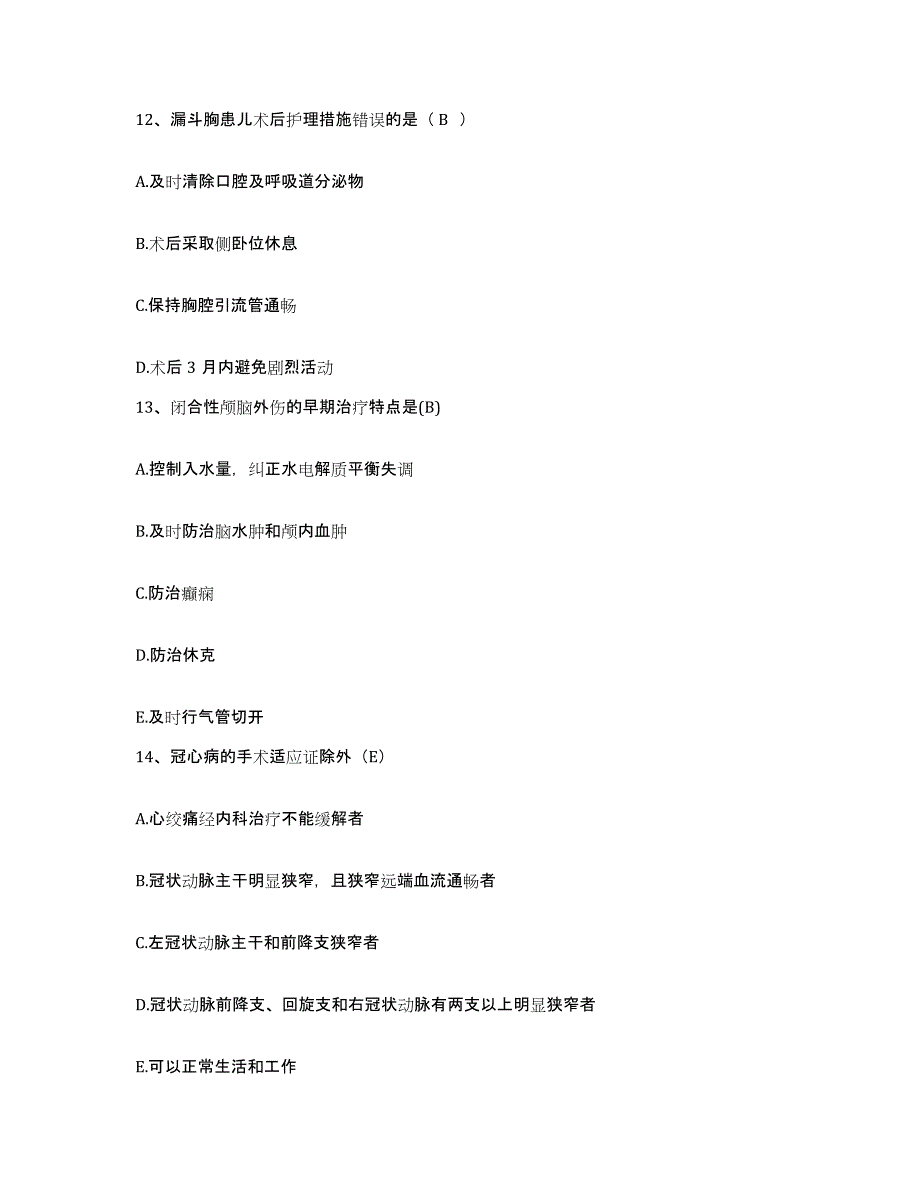 12、漏斗胸患儿术后护理措施错误的是（ B ）

A.及时清除口腔及呼吸道分泌物

B.术后采取侧卧位休息

C.保持胸腔引流管通畅

D.术后 3 月内避免剧烈活动

13、闭合性颅脑外伤的早期治疗特点是(B)

A.控制入水量，纠正水电解质平衡失调

B.及时防治脑水肿和颅内血肿

C.防治癫痫

D.防治休克

E.及时行气管切开

14、冠心病的手术适应证除外（E）

A.心绞痛经内科治疗不能缓解者

B.冠状动脉主干明显狭窄，且狭窄远端血流通畅者

C.左冠状动脉主干和前降支狭窄者

D.冠状动脉前降支、回旋支和右冠状动脉有两支以上明显狭窄者

E.可以正常生活和工作